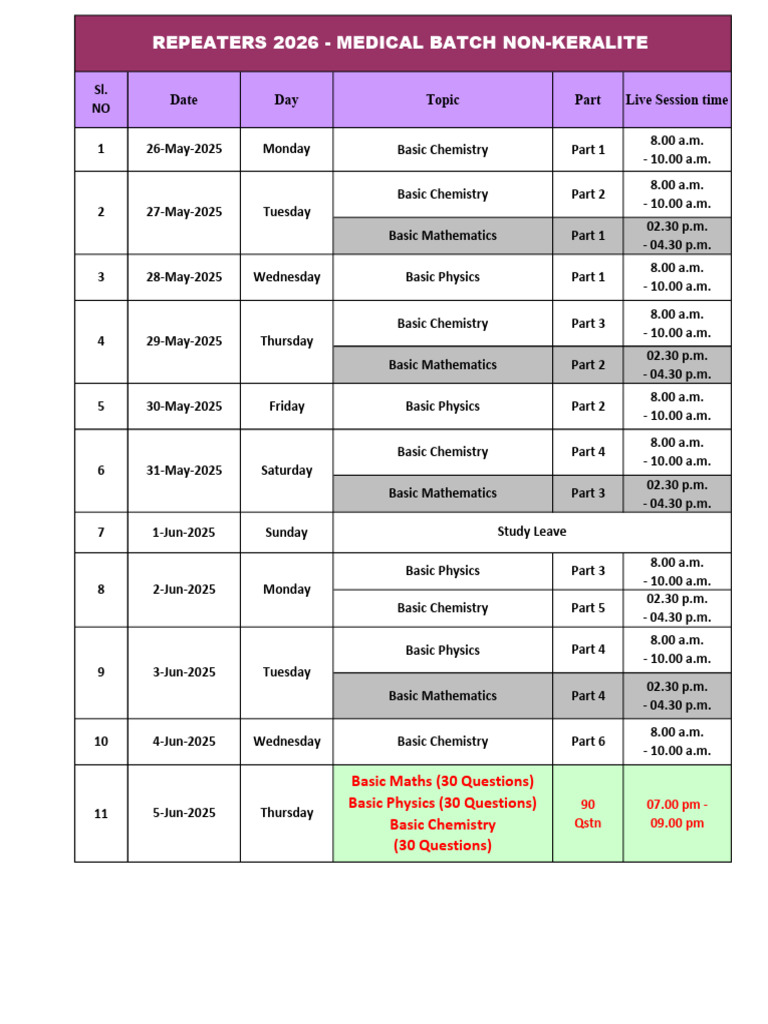 REPEATERS 2026 - MEDICAL BATCH NON-KERALITE

| Sl. NO | Date | Day | Topic | Part | Live Session time |
|---|---|---|---|---|---|
| 1 | 26-May-2025 | Monday | Basic Chemistry | Part 1 | 8.00 a.m. - 10.00 a.m. |
| 2 | 27-May-2025 | Tuesday | Basic Chemistry | Part 2 | 8.00 a.m. - 10.00 a.m. |
| | | | Basic Mathematics | Part 1 | 02.30 p.m. - 04.30 p.m. |
| 3 | 28-May-2025 | Wednesday | Basic Physics | Part 1 | 8.00 a.m. - 10.00 a.m. |
| 4 | 29-May-2025 | Thursday | Basic Chemistry | Part 3 | 8.00 a.m. - 10.00 a.m. |
| | | | Basic Mathematics | Part 2 | 02.30 p.m. - 04.30 p.m. |
| 5 | 30-May-2025 | Friday | Basic Physics | Part 2 | 8.00 a.m. - 10.00 a.m. |
| 6 | 31-May-2025 | Saturday | Basic Chemistry | Part 4 | 8.00 a.m. - 10.00 a.m. |
| | | | Basic Mathematics | Part 3 | 02.30 p.m. - 04.30 p.m. |
| 7 | 1-Jun-2025 | Sunday | Study Leave | | |
| 8 | 2-Jun-2025 | Monday | Basic Physics | Part 3 | 8.00 a.m. - 10.00 a.m. |
| | | | Basic Chemistry | Part 5 | 02.30 p.m. - 04.30 p.m. |
| 9 | 3-Jun-2025 | Tuesday | Basic Physics | Part 4 | 8.00 a.m. - 10.00 a.m. |
| | | | Basic Mathematics | Part 4 | 02.30 p.m. - 04.30 p.m. |
| 10 | 4-Jun-2025 | Wednesday | Basic Chemistry | Part 6 | 8.00 a.m. - 10.00 a.m. |
| 11 | 5-Jun-2025 | Thursday | Basic Maths (30 Questions) Basic Physics (30 Questions) Basic Chemistry (30 Questions) | 90 Qstn | 07.00 pm - 09.00 pm |